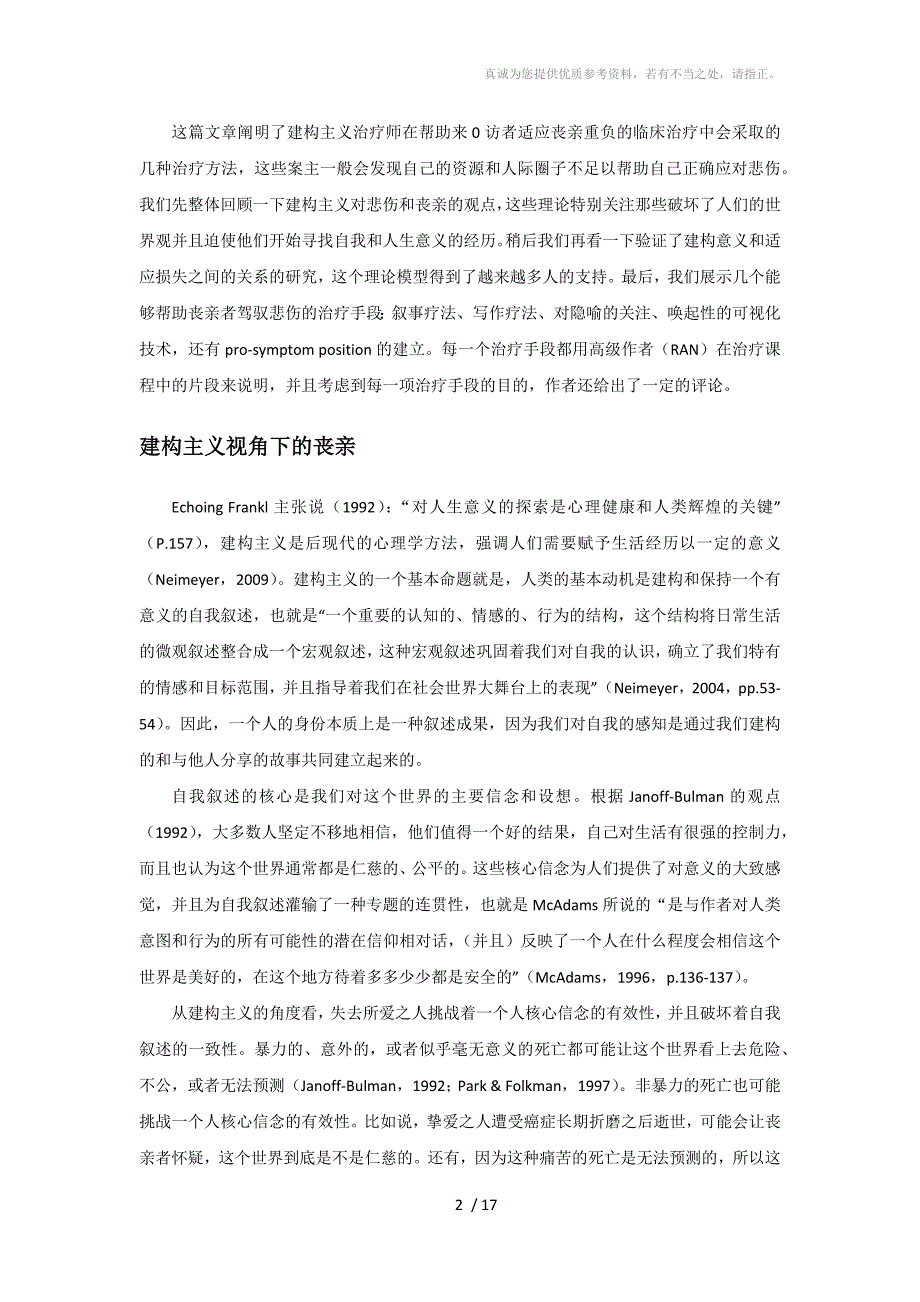 真诚为您提供优质参考资料，若有不当之处，请指正。

这篇文章阐明了建构主义治疗师在帮助来 0 访者适应丧亲重负的临床治疗中会采取的几种治疗方法，这些案主一般会发现自己的资源和人际圈子不足以帮助自己正确应对悲伤。我们先整体回顾一下建构主义对悲伤和丧亲的观点，这些理论特别关注那些破坏了人们的世界观并且迫使他们开始寻找自我和人生意义的经历。稍后我们再看一下验证了建构意义和适应损失之间的关系的研究，这个理论模型得到了越来越多人的支持。最后，我们展示几个能够帮助丧亲者驾驭悲伤的治疗手段：叙事疗法、写作疗法、对隐喻的关注、唤起性的可视化技术，还有 pro-symptom position 的建立。每一个治疗手段都用高级作者（RAN）在治疗课程中的片段来说明，并且考虑到每一项治疗手段的目的，作者还给出了一定的评论。

建构主义视角下的丧亲

Echoing Frankl 主张说（1992）：“对人生意义的探索是心理健康和人类辉煌的关键”（P.157），建构主义是后现代的心理学方法，强调人们需要赋予生活经历以一定的意义（Neimeyer，2009）。建构主义的一个基本命题就是，人类的基本动机是建构和保持一个有意义的自我叙述，也就是“一个重要的认知的、情感的、行为的结构，这个结构将日常生活的微观叙述整合成一个宏观叙述，这种宏观叙述巩固着我们对自我的认识，确立了我们特有的情感和目标范围，并且指导着我们在社会世界大舞台上的表现”（Neimeyer，2004，pp.53-54）。因此，一个人的身份本质上是一种叙述成果，因为我们对自我的感知是通过我们建构的和与他人分享的故事共同建立起来的。

自我叙述的核心是我们对这个世界的主要信念和设想。根据 Janoff-Bulman 的观点（1992），大多数人坚定不移地相信，他们值得一个好的结果，自己对生活有很强的控制力，而且也认为这个世界通常都是仁慈的、公平的。这些核心信念为人们提供了对意义的大致感觉，并且为自我叙述灌输了一种专题的连贯性，也就是 McAdams 所说的“是与作者对人类意图和行为的所有可能性的潜在信仰相对话，（并且）反映了一个人在什么程度会相信这个世界是美好的，在这个地方待着多多少少都是安全的”（McAdams，1996，p.136-137）。

从建构主义的角度看，失去所爱之人挑战着一个人核心信念的有效性，并且破坏着自我叙述的一致性。暴力的、意外的，或者似乎毫无意义的死亡都可能让这个世界看上去危险、不公，或者无法预测（Janoff-Bulman，1992；Park & Folkman，1997）。非暴力的死亡也可能挑战一个人核心信念的有效性。比如说，挚爱之人遭受癌症长期折磨之后逝世，可能会让丧亲者怀疑，这个世界到底是不是仁慈的。还有，因为这种痛苦的死亡是无法预测的，所以这

2 / 17